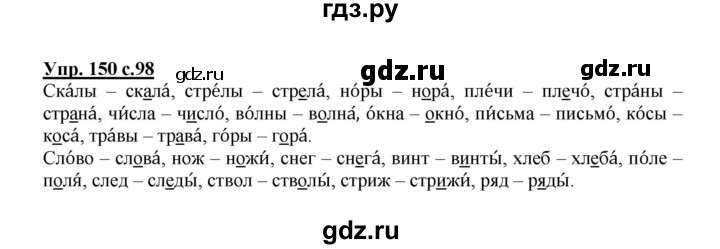 гдз.ру

Упр. 150 с.98 gdz.ru gdz.ru gdz.ru

Ска́лы – скала́, стре́лы – стрела́, но́ры – нора́, пле́чи – плечо́, стра́ны – страна́, чи́сла – число́, во́лны – волна́, о́кна – окно́, пи́сьма – письмо́, ко́сы – коса́, тра́вы – трава́, го́ры – гора́.

Сло́во – слова́, нож – ножи́, снег – снега́, винт – винты́, хлеб – хлеба́, по́ле – поля́, след – следы́, ствол – стволы́, стриж – стрижи́, ряд – ряды́.

gdz.ru